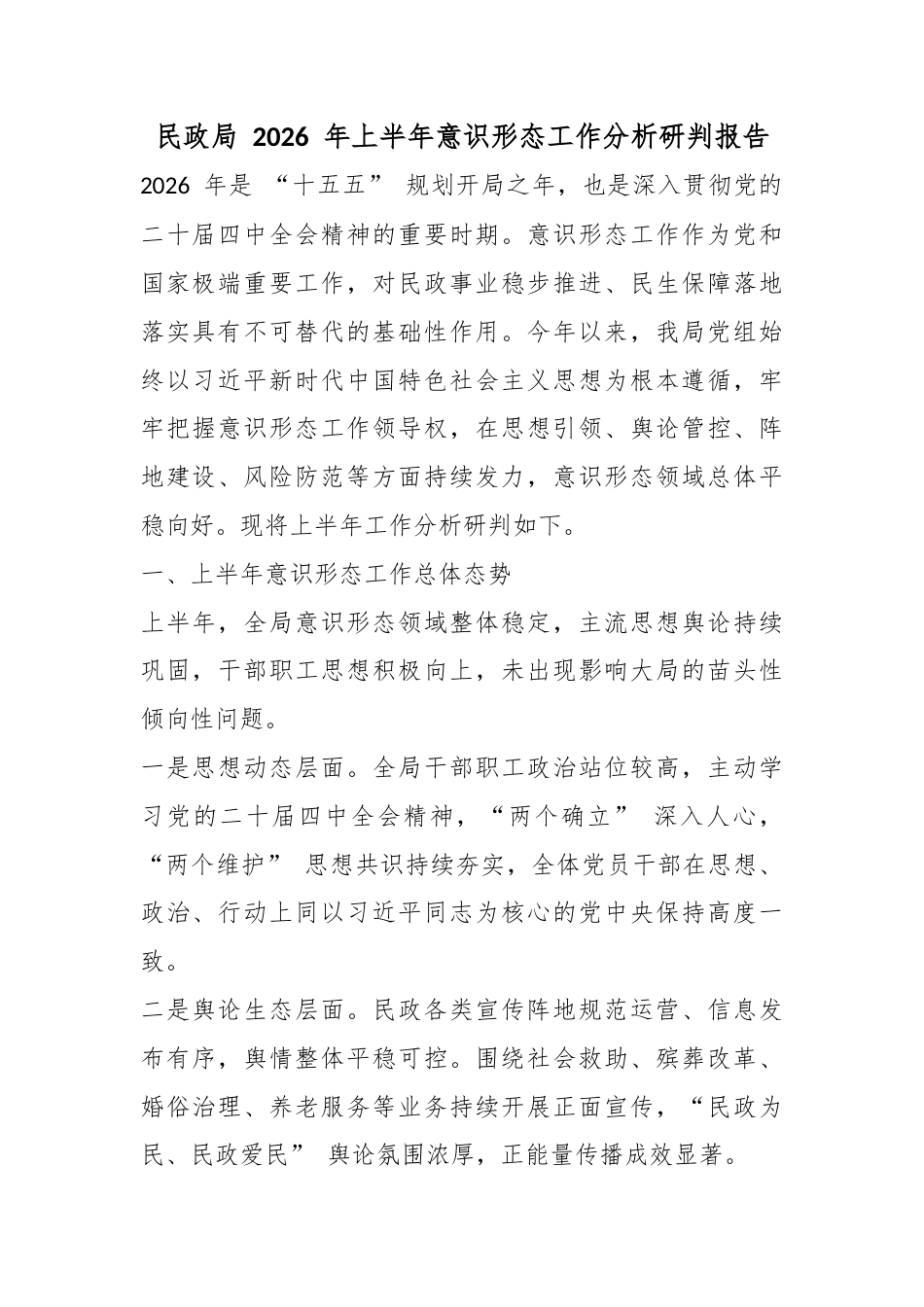 民政局2026年上半年意识形态工作分析研判报告

2026年是“十五五”规划开局之年，也是深入贯彻党的二十届四中全会精神的重要时期。意识形态工作作为党和国家极端重要工作，对民政事业稳步推进、民生保障落地落实具有不可替代的基础性作用。今年以来，我局党组始终以习近平新时代中国特色社会主义思想为根本遵循，牢牢把握意识形态工作领导权，在思想引领、舆论管控、阵地建设、风险防范等方面持续发力，意识形态领域总体平稳向好。现将上半年工作分析研判如下。

一、上半年意识形态工作总体态势

上半年，全局意识形态领域整体稳定，主流思想舆论持续巩固，干部职工思想积极向上，未出现影响大局的苗头性倾向性问题。

一是思想动态层面。全局干部职工政治站位较高，主动学习党的二十届四中全会精神，“两个确立”深入人心，“两个维护”思想共识持续夯实，全体党员干部在思想、政治、行动上同以习近平同志为核心的党中央保持高度一致。

二是舆论生态层面。民政各类宣传阵地规范运营、信息发布有序，舆情整体平稳可控。围绕社会救助、殡葬改革、婚俗治理、养老服务等业务持续开展正面宣传，“民政为民、民政爱民”舆论氛围浓厚，正能量传播成效显著。